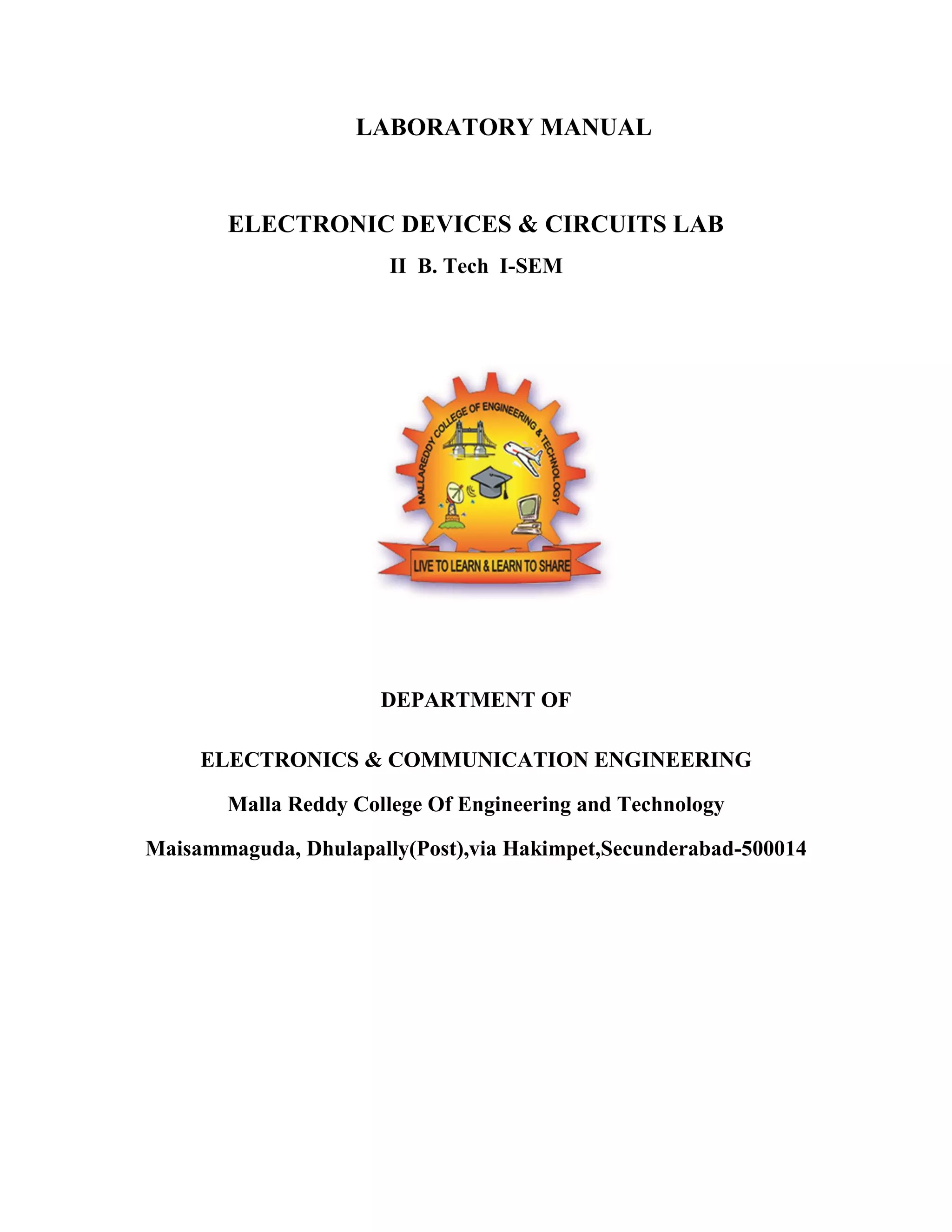 LABORATORY MANUAL

ELECTRONIC DEVICES & CIRCUITS LAB

II B. Tech I-SEM

MALLAREDDY COLLEGE OF ENGINEERING & TECHNOLOGY

LIVE TO LEARN & LEARN TO SHARE

DEPARTMENT OF

ELECTRONICS & COMMUNICATION ENGINEERING

Malla Reddy College Of Engineering and Technology

Maisammaguda, Dhulapally(Post),via Hakimpet,Secunderabad-500014